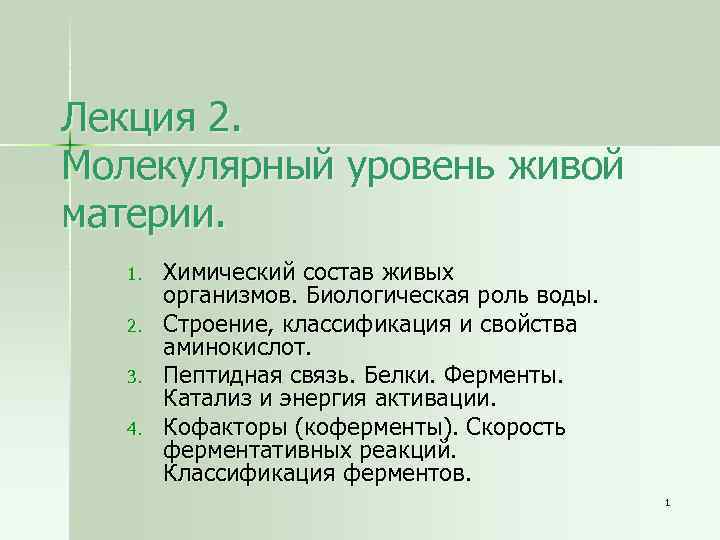 Лекция 2.
Молекулярный уровень живой материи.

1. Химический состав живых организмов. Биологическая роль воды.
2. Строение, классификация и свойства аминокислот.
3. Пептидная связь. Белки. Ферменты. Катализ и энергия активации.
4. Кофакторы (коферменты). Скорость ферментативных реакций. Классификация ферментов.

1